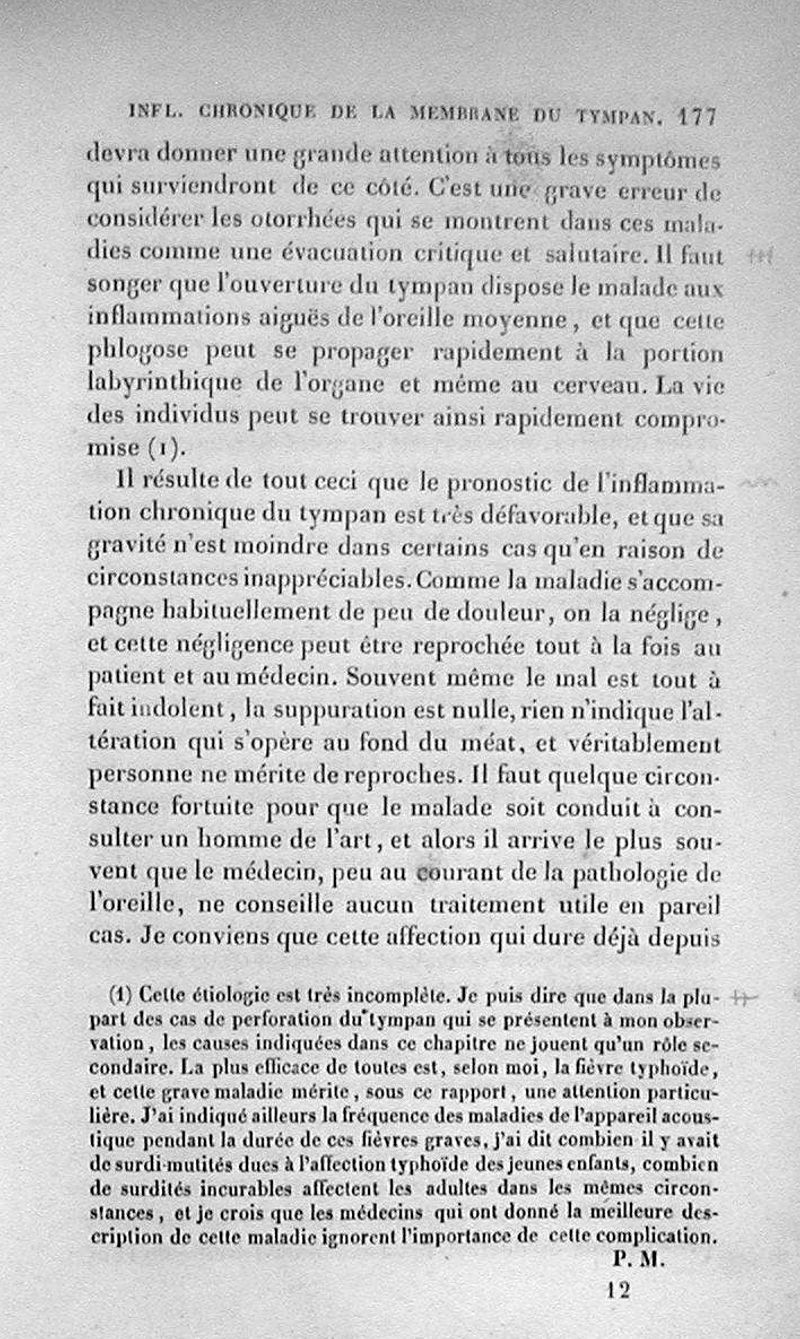 INFL. CHRONIQUE DE LA MEMBRANE DU TYMPAN. 177

devra donner une grande attention à tous les symptômes qui surviendront de ce côté. C'est une grave erreur de considérer les otorrhées qui se montrent dans ces maladies comme une évacuation critique et salutaire. Il faut songer que l'ouverture du tympan dispose le malade aux inflammations aiguës de l'oreille moyenne, et que cette phlogose peut se propager rapidement à la portion labyrinthique de l'organe et même au cerveau. La vie des individus peut se trouver ainsi rapidement compromise (1).

Il résulte de tout ceci que le pronostic de l'inflammation chronique du tympan est très défavorable, et que sa gravité n'est moindre dans certains cas qu'en raison de circonstances inappréciables. Comme la maladie s'accompagne habituellement de peu de douleur, on la néglige, et cette négligence peut être reprochée tout à la fois au patient et au médecin. Souvent même le mal est tout à fait indolent, la suppuration est nulle, rien n'indique l'altération qui s'opère au fond du méat, et véritablement personne ne mérite de reproches. Il faut quelque circonstance fortuite pour que le malade soit conduit à consulter un homme de l'art, et alors il arrive le plus souvent que le médecin, peu au courant de la pathologie de l'oreille, ne conseille aucun traitement utile en pareil cas. Je conviens que cette affection qui dure déjà depuis

(1) Cette étiologie est très incomplète. Je puis dire que dans la plupart des cas de perforation du tympan qui se présentent à mon observation, les causes indiquées dans ce chapitre ne jouent qu'un rôle secondaire. La plus efficace de toutes est, selon moi, la fièvre typhoïde, et cette grave maladie mérite, sous ce rapport, une attention particulière. J'ai indiqué ailleurs la fréquence des maladies de l'appareil acoustique pendant la durée de ces fièvres graves, j'ai dit combien il y avait de surdi-mutités dues à l'affection typhoïde des jeunes enfants, combien de surdités incurables affectent les adultes dans les mêmes circonstances, et je crois que les médecins qui ont donné la meilleure description de cette maladie ignorent l'importance de cette complication.
P. M.

12